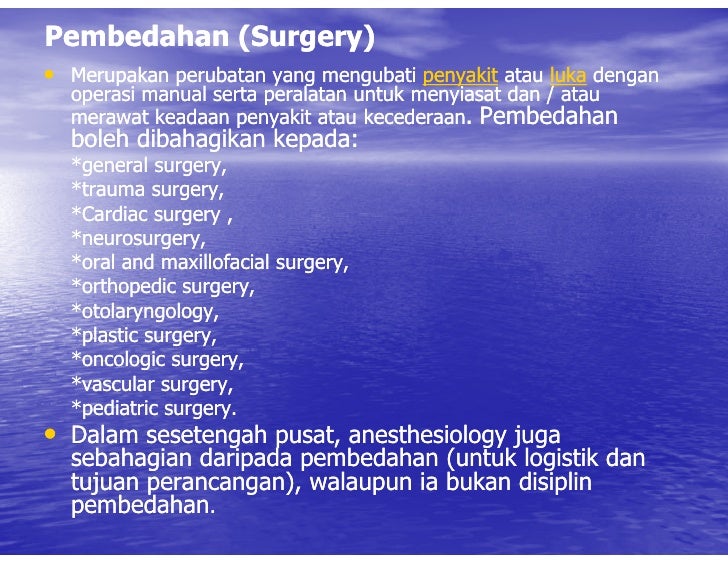 Pembedahan (Surgery)

• Merupakan perubatan yang mengubati penyakit atau luka dengan operasi manual serta peralatan untuk menyiasat dan / atau merawat keadaan penyakit atau kecederaan. Pembedahan boleh dibahagikan kepada:
*general surgery,
*trauma surgery,
*Cardiac surgery ,
*neurosurgery,
*oral and maxillofacial surgery,
*orthopedic surgery,
*otolaryngology,
*plastic surgery,
*oncologic surgery,
*vascular surgery,
*pediatric surgery.

• Dalam sesetengah pusat, anesthesiology juga sebahagian daripada pembedahan (untuk logistik dan tujuan perancangan), walaupun ia bukan disiplin pembedahan.